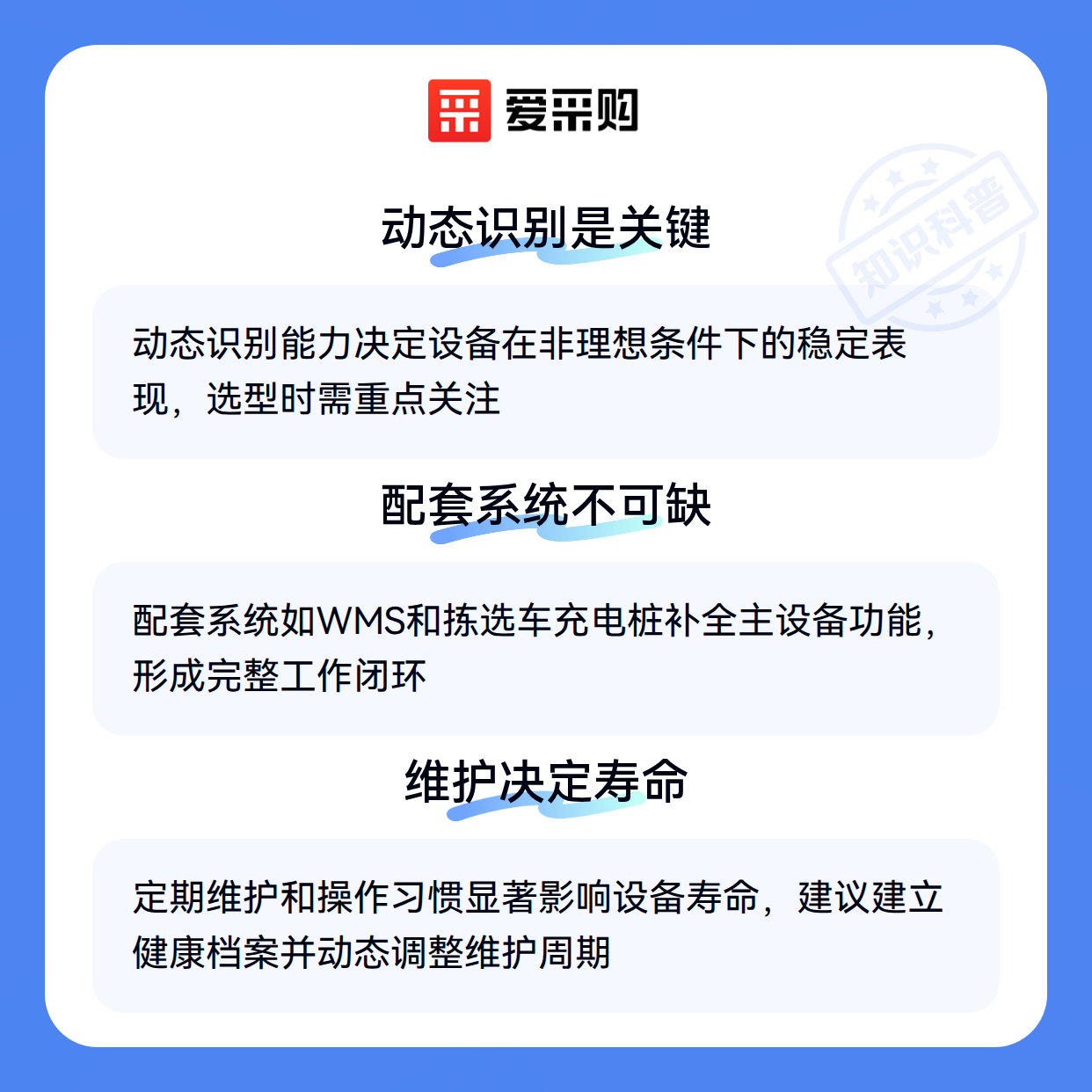 爱采购

动态识别是关键

动态识别能力决定设备在非理想条件下的稳定表现，选型时需重点关注

配套系统不可缺

配套系统如WMS和拣选车充电桩补全主设备功能，形成完整工作闭环

维护决定寿命

定期维护和操作习惯显著影响设备寿命，建议建立健康档案并动态调整维护周期

知识科普